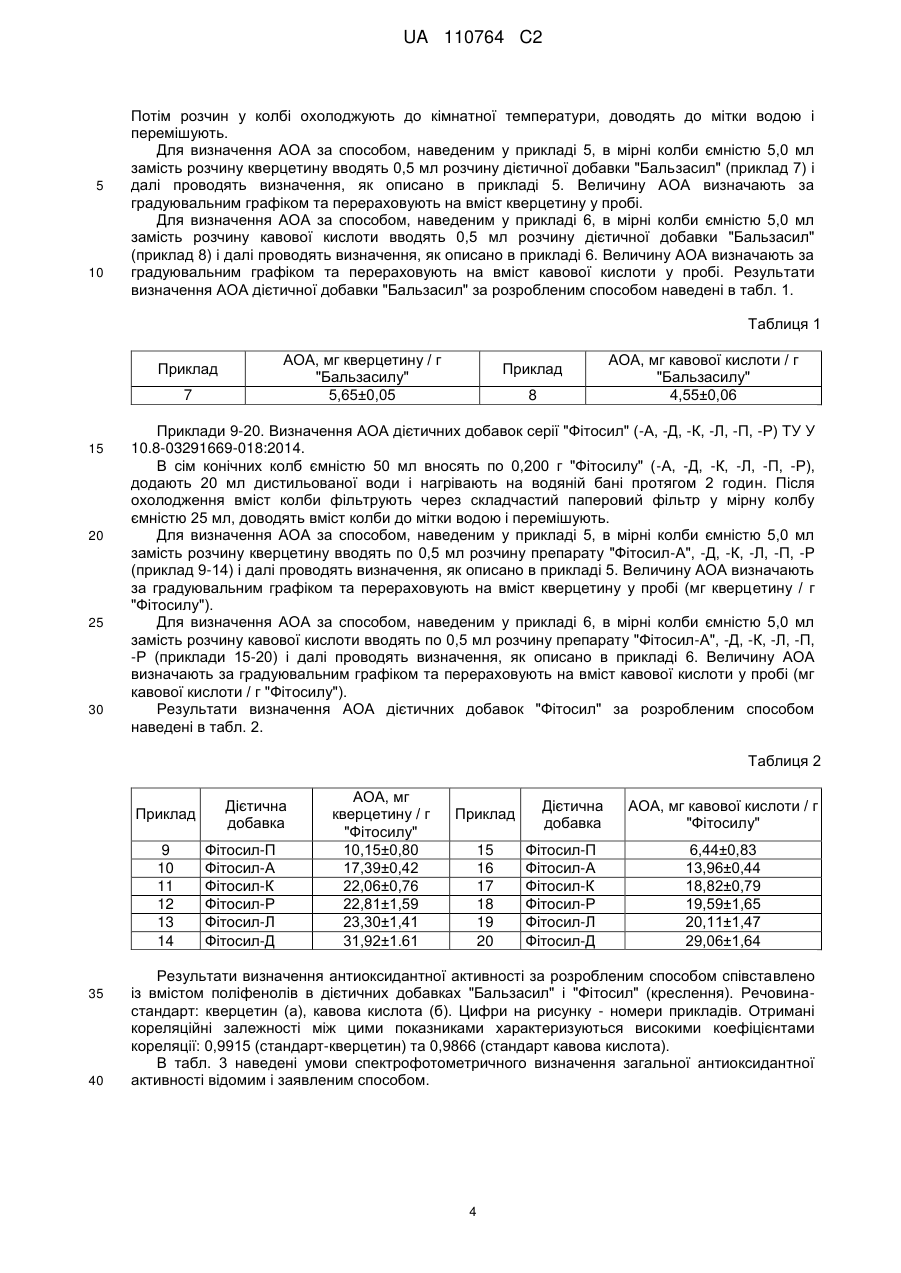 UA 110764 C2

Потім розчин у колбі охолоджують до кімнатної температури, доводять до мітки водою і перемішують.

Для визначення АОА за способом, наведеним у прикладі 5, в мірні колби ємністю 5,0 мл замість розчину кверцетину вводять 0,5 мл розчину дієтичної добавки "Бальзасил" (приклад 7) і
5 далі проводять визначення, як описано в прикладі 5. Величину АОА визначають за градуювальним графіком та перераховують на вміст кверцетину у пробі.

Для визначення АОА за способом, наведеним у прикладі 6, в мірні колби ємністю 5,0 мл замість розчину кавової кислоти вводять 0,5 мл розчину дієтичної добавки "Бальзасил" (приклад 8) і далі проводять визначення, як описано в прикладі 6. Величину АОА визначають за
10 градуювальним графіком та перераховують на вміст кавової кислоти у пробі. Результати визначення АОА дієтичної добавки "Бальзасил" за розробленим способом наведені в табл. 1.

Таблиця 1

| Приклад | АОА, мг кверцетину / г "Бальзасилу" | Приклад | АОА, мг кавової кислоти / г "Бальзасилу" |
|---|---|---|---|
| 7 | 5,65±0,05 | 8 | 4,55±0,06 |

Приклади 9-20. Визначення АОА дієтичних добавок серії "Фітосил" (-А, -Д, -К, -Л, -П, -Р) ТУ У
15 10.8-03291669-018:2014.

В сім конічних колб ємністю 50 мл вносять по 0,200 г "Фітосилу" (-А, -Д, -К, -Л, -П, -Р), додають 20 мл дистильованої води і нагрівають на водяній бані протягом 2 годин. Після охолодження вміст колби фільтрують через складчастий паперовий фільтр у мірну колбу ємністю 25 мл, доводять вміст колби до мітки водою і перемішують.
20 Для визначення АОА за способом, наведеним у прикладі 5, в мірні колби ємністю 5,0 мл замість розчину кверцетину вводять по 0,5 мл розчину препарату "Фітосил-А", -Д, -К, -Л, -П, -Р (приклад 9-14) і далі проводять визначення, як описано в прикладі 5. Величину АОА визначають за градуювальним графіком та перераховують на вміст кверцетину у пробі (мг кверцетину / г "Фітосилу").
25 Для визначення АОА за способом, наведеним у прикладі 6, в мірні колби ємністю 5,0 мл замість розчину кавової кислоти вводять по 0,5 мл розчину препарату "Фітосил-А", -Д, -К, -Л, -П, -Р (приклади 15-20) і далі проводять визначення, як описано в прикладі 6. Величину АОА визначають за градуювальним графіком та перераховують на вміст кавової кислоти у пробі (мг кавової кислоти / г "Фітосилу").
30 Результати визначення АОА дієтичних добавок "Фітосил" за розробленим способом наведені в табл. 2.

Таблиця 2

| Приклад | Дієтична добавка | АОА, мг кверцетину / г "Фітосилу" | Приклад | Дієтична добавка | АОА, мг кавової кислоти / г "Фітосилу" |
|---|---|---|---|---|---|
| 9 | Фітосил-П | 10,15±0,80 | 15 | Фітосил-П | 6,44±0,83 |
| 10 | Фітосил-А | 17,39±0,42 | 16 | Фітосил-А | 13,96±0,44 |
| 11 | Фітосил-К | 22,06±0,76 | 17 | Фітосил-К | 18,82±0,79 |
| 12 | Фітосил-Р | 22,81±1,59 | 18 | Фітосил-Р | 19,59±1,65 |
| 13 | Фітосил-Л | 23,30±1,41 | 19 | Фітосил-Л | 20,11±1,47 |
| 14 | Фітосил-Д | 31,92±1.61 | 20 | Фітосил-Д | 29,06±1,64 |

Результати визначення антиоксидантної активності за розробленим способом співставлено
35 із вмістом поліфенолів в дієтичних добавках "Бальзасил" і "Фітосил" (креслення). Речовина-стандарт: кверцетин (а), кавова кислота (б). Цифри на рисунку - номери прикладів. Отримані кореляційні залежності між цими показниками характеризуються високими коефіцієнтами кореляції: 0,9915 (стандарт-кверцетин) та 0,9866 (стандарт кавова кислота).

В табл. 3 наведені умови спектрофотометричного визначення загальної антиоксидантної
40 активності відомим і заявленим способом.

4